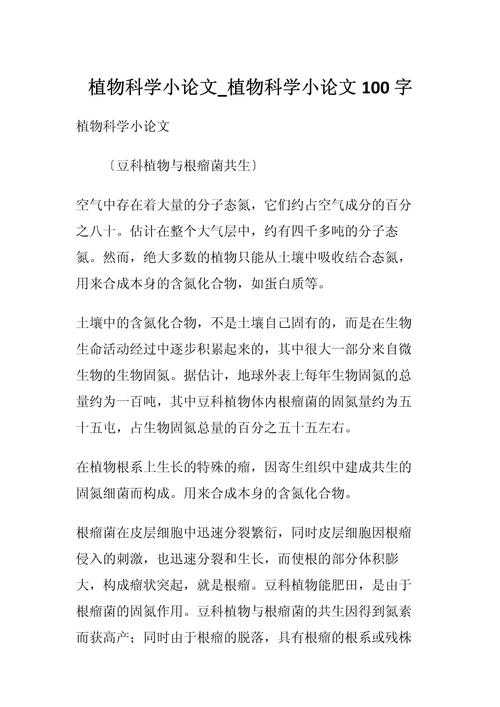 植物科学小论文_植物科学小论文 100 字

植物科学小论文

〔豆科植物与根瘤菌共生〕

空气中存在着大量的分子态氮，它们约占空气成分的百分之八十。估计在整个大气层中，约有四千多吨的分子态氮。然而，绝大多数的植物只能从土壤中吸收结合态氮，用来合成本身的含氮化合物，如蛋白质等。

土壤中的含氮化合物，不是土壤自己固有的，而是在生物生命活动经过中逐步积累起来的，其中很大一部分来自微生物的生物固氮。据估计，地球外表上每年生物固氮的总量约为一百吨，其中豆科植物体内根瘤菌的固氮量约为五十五屯，占生物固氮总量的百分之五十五左右。

在植物根系上生长的特殊的瘤，因寄生组织中建成共生的固氮细菌而构成。用来合成本身的含氮化合物。

根瘤菌在皮层细胞中迅速分裂繁衍，同时皮层细胞因根瘤侵入的刺激，也迅速分裂和生长，而使根的部分体积膨大，构成瘤状突起，就是根瘤。豆科植物能肥田，是由于根瘤菌的固氮作用。豆科植物与根瘤菌的共生因得到氮素而获高产；同时由于根瘤的脱落，具有根瘤的根系或残株